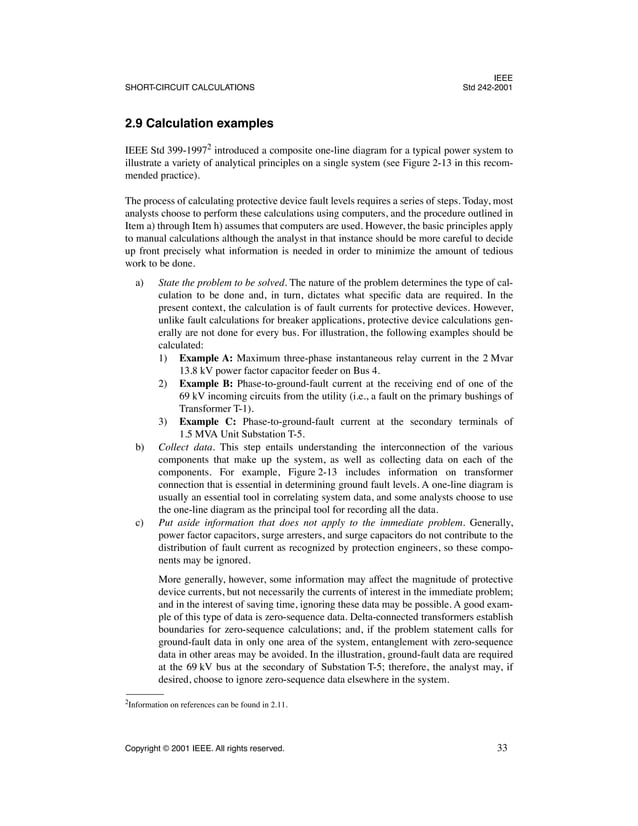 SHORT-CIRCUIT CALCULATIONS

IEEE
Std 242-2001

2.9 Calculation examples

IEEE Std 399-1997$^2$ introduced a composite one-line diagram for a typical power system to illustrate a variety of analytical principles on a single system (see Figure 2-13 in this recommended practice).

The process of calculating protective device fault levels requires a series of steps. Today, most analysts choose to perform these calculations using computers, and the procedure outlined in Item a) through Item h) assumes that computers are used. However, the basic principles apply to manual calculations although the analyst in that instance should be more careful to decide up front precisely what information is needed in order to minimize the amount of tedious work to be done.

a) State the problem to be solved. The nature of the problem determines the type of calculation to be done and, in turn, dictates what specific data are required. In the present context, the calculation is of fault currents for protective devices. However, unlike fault calculations for breaker applications, protective device calculations generally are not done for every bus. For illustration, the following examples should be calculated:
1) Example A: Maximum three-phase instantaneous relay current in the 2 Mvar 13.8 kV power factor capacitor feeder on Bus 4.
2) Example B: Phase-to-ground-fault current at the receiving end of one of the 69 kV incoming circuits from the utility (i.e., a fault on the primary bushings of Transformer T-1).
3) Example C: Phase-to-ground-fault current at the secondary terminals of 1.5 MVA Unit Substation T-5.
b) Collect data. This step entails understanding the interconnection of the various components that make up the system, as well as collecting data on each of the components. For example, Figure 2-13 includes information on transformer connection that is essential in determining ground fault levels. A one-line diagram is usually an essential tool in correlating system data, and some analysts choose to use the one-line diagram as the principal tool for recording all the data.
c) Put aside information that does not apply to the immediate problem. Generally, power factor capacitors, surge arresters, and surge capacitors do not contribute to the distribution of fault current as recognized by protection engineers, so these components may be ignored.

More generally, however, some information may affect the magnitude of protective device currents, but not necessarily the currents of interest in the immediate problem; and in the interest of saving time, ignoring these data may be possible. A good example of this type of data is zero-sequence data. Delta-connected transformers establish boundaries for zero-sequence calculations; and, if the problem statement calls for ground-fault data in only one area of the system, entanglement with zero-sequence data in other areas may be avoided. In the illustration, ground-fault data are required at the 69 kV bus at the secondary of Substation T-5; therefore, the analyst may, if desired, choose to ignore zero-sequence data elsewhere in the system.

$^2$Information on references can be found in 2.11.

Copyright © 2001 IEEE. All rights reserved.

33